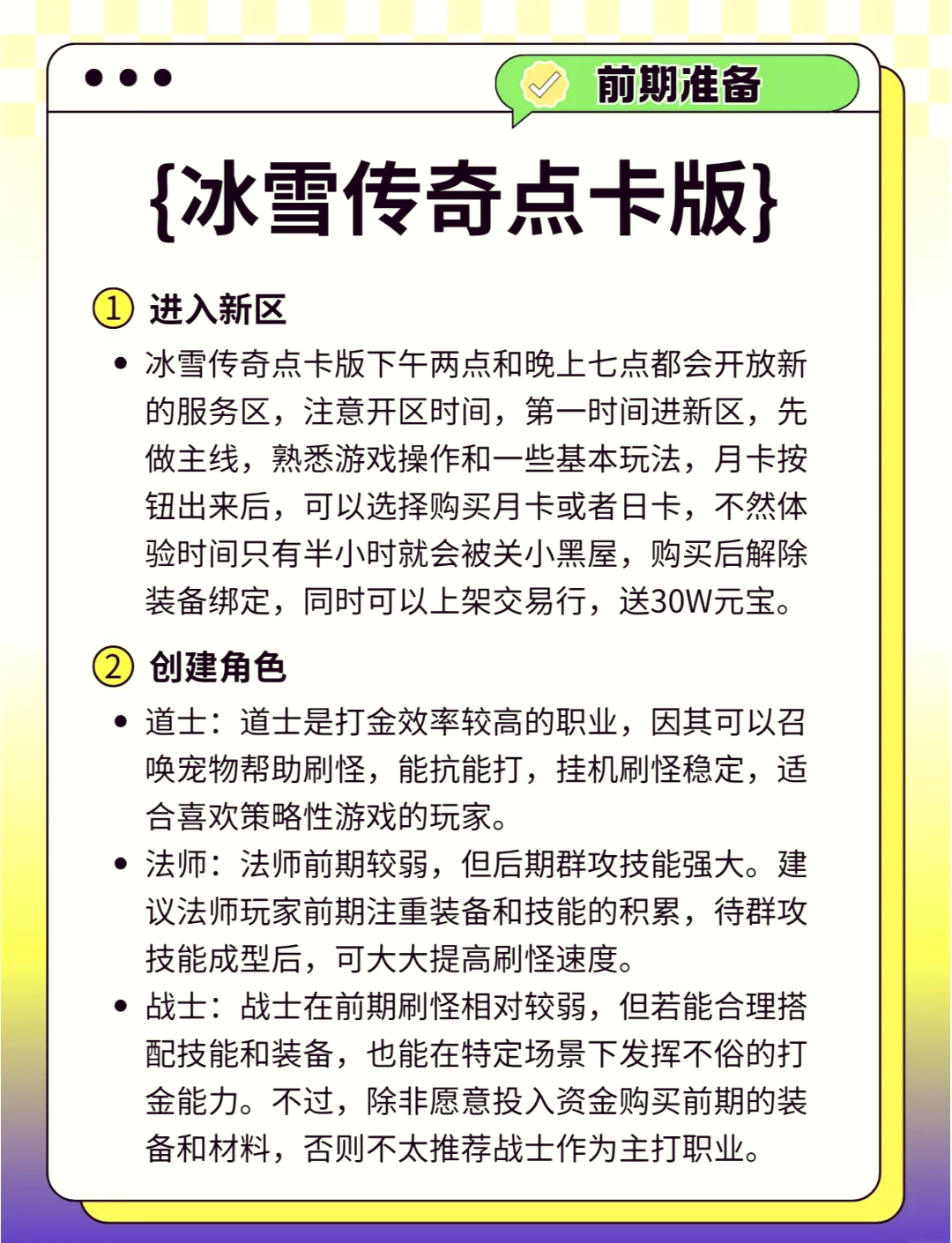 前期准备

{冰雪传奇点卡版}

① 进入新区

• 冰雪传奇点卡版下午两点和晚上七点都会开放新的服务区，注意开区时间，第一时间进新区，先做主线，熟悉游戏操作和一些基本玩法，月卡按钮出来后，可以选择购买月卡或者日卡，不然体验时间只有半小时就会被关小黑屋，购买后解除装备绑定，同时可以上架交易行，送30W元宝。

② 创建角色

• 道士：道士是打金效率较高的职业，因其可以召唤宠物帮助刷怪，能抗能打，挂机刷怪稳定，适合喜欢策略性游戏的玩家。

• 法师：法师前期较弱，但后期群攻技能强大。建议法师玩家前期注重装备和技能的积累，待群攻技能成型后，可大大提高刷怪速度。

• 战士：战士在前期刷怪相对较弱，但若能合理搭配技能和装备，也能在特定场景下发挥不俗的打金能力。不过，除非愿意投入资金购买前期的装备和材料，否则不太推荐战士作为主打职业。